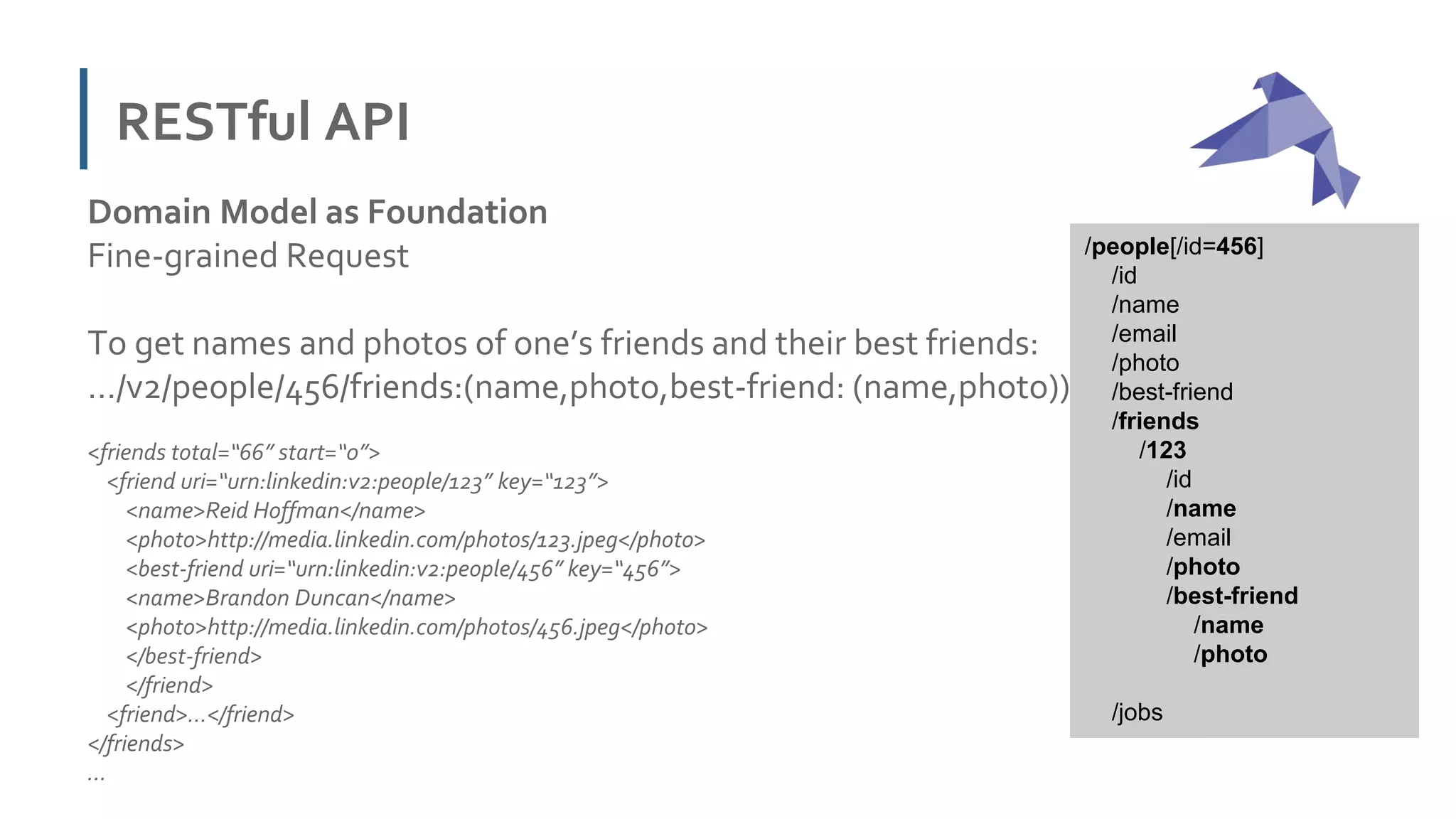 RESTful API

Domain Model as Foundation
Fine-grained Request

To get names and photos of one's friends and their best friends:
.../v2/people/456/friends:(name,photo,best-friend: (name,photo))

<friends total="66" start="0">
<friend uri="urn:linkedin:v2:people/123" key="123">
<name>Reid Hoffman</name>
<photo>http://media.linkedin.com/photos/123.jpeg</photo>
<best-friend uri="urn:linkedin:v2:people/456" key="456">
<name>Brandon Duncan</name>
<photo>http://media.linkedin.com/photos/456.jpeg</photo>
</best-friend>
</friend>
<friend>...</friend>
</friends>
...

/people[/id=456]
/id
/name
/email
/photo
/best-friend
/friends
/123
/id
/name
/email
/photo
/best-friend
/name
/photo

/jobs